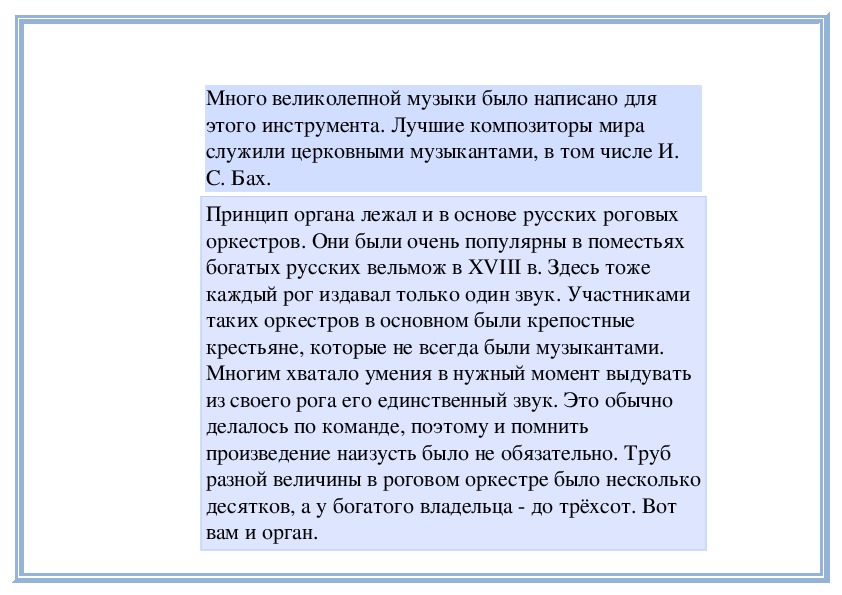 Много великолепной музыки было написано для этого инструмента. Лучшие композиторы мира служили церковными музыкантами, в том числе И. С. Бах.

Принцип органа лежал и в основе русских роговых оркестров. Они были очень популярны в поместьях богатых русских вельмож в XVIII в. Здесь тоже каждый рог издавал только один звук. Участниками таких оркестров в основном были крепостные крестьяне, которые не всегда были музыкантами. Многим хватало умения в нужный момент выдувать из своего рога его единственный звук. Это обычно делалось по команде, поэтому и помнить произведение наизусть было не обязательно. Труб разной величины в роговом оркестре было несколько десятков, а у богатого владельца - до трёхсот. Вот вам и орган.